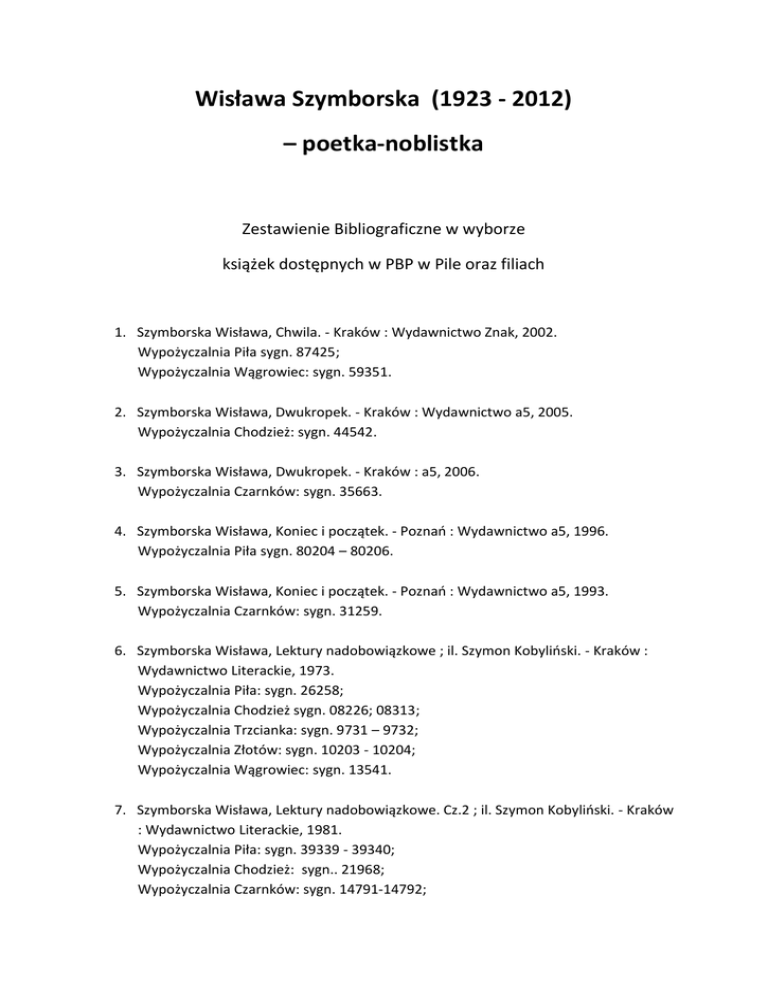 Wisława Szymborska (1923 - 2012)
– poetka-noblistka

Zestawienie Bibliograficzne w wyborze
książek dostępnych w PBP w Pile oraz filiach

1. Szymborska Wisława, Chwila. - Kraków : Wydawnictwo Znak, 2002.
Wypożyczalnia Piła sygn. 87425;
Wypożyczalnia Wągrowiec: sygn. 59351.

2. Szymborska Wisława, Dwukropek. - Kraków : Wydawnictwo a5, 2005.
Wypożyczalnia Chodzież: sygn. 44542.

3. Szymborska Wisława, Dwukropek. - Kraków : a5, 2006.
Wypożyczalnia Czarnków: sygn. 35663.

4. Szymborska Wisława, Koniec i początek. - Poznań : Wydawnictwo a5, 1996.
Wypożyczalnia Piła sygn. 80204 – 80206.

5. Szymborska Wisława, Koniec i początek. - Poznań : Wydawnictwo a5, 1993.
Wypożyczalnia Czarnków: sygn. 31259.

6. Szymborska Wisława, Lektury nadobowiązkowe ; il. Szymon Kobyliński. - Kraków : Wydawnictwo Literackie, 1973.
Wypożyczalnia Piła: sygn. 26258;
Wypożyczalnia Chodzież sygn. 08226; 08313;
Wypożyczalnia Trzcianka: sygn. 9731 – 9732;
Wypożyczalnia Złotów: sygn. 10203 - 10204;
Wypożyczalnia Wągrowiec: sygn. 13541.

7. Szymborska Wisława, Lektury nadobowiązkowe. Cz.2 ; il. Szymon Kobyliński. - Kraków : Wydawnictwo Literackie, 1981.
Wypożyczalnia Piła: sygn. 39339 - 39340;
Wypożyczalnia Chodzież: sygn.. 21968;
Wypożyczalnia Czarnków: sygn. 14791-14792;